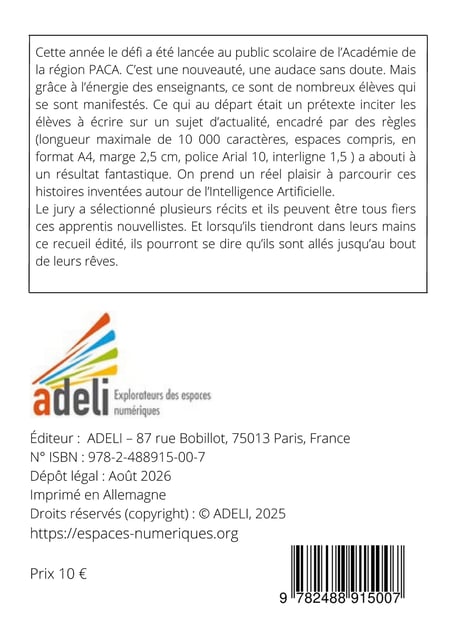 Cette année le défi a été lancée au public scolaire de l'Académie de la région PACA. C'est une nouveauté, une audace sans doute. Mais grâce à l'énergie des enseignants, ce sont de nombreux élèves qui se sont manifestés. Ce qui au départ était un prétexte inciter les élèves à écrire sur un sujet d'actualité, encadré par des règles (longueur maximale de 10 000 caractères, espaces compris, en format A4, marge 2,5 cm, police Arial 10, interligne 1,5 ) a abouti à un résultat fantastique. On prend un réel plaisir à parcourir ces histoires inventées autour de l'Intelligence Artificielle.
Le jury a sélectionné plusieurs récits et ils peuvent être tous fiers ces apprentis nouvellistes. Et lorsqu'ils tiendront dans leurs mains ce recueil édité, ils pourront se dire qu'ils sont allés jusqu'au bout de leurs rêves.

adeli Explorateurs des espaces numériques

Éditeur : ADELI – 87 rue Bobillot, 75013 Paris, France
N° ISBN : 978-2-488915-00-7
Dépôt légal : Août 2026
Imprimé en Allemagne
Droits réservés (copyright) : © ADELI, 2025
https://espaces-numeriques.org

Prix 10 €

9 782488 915007